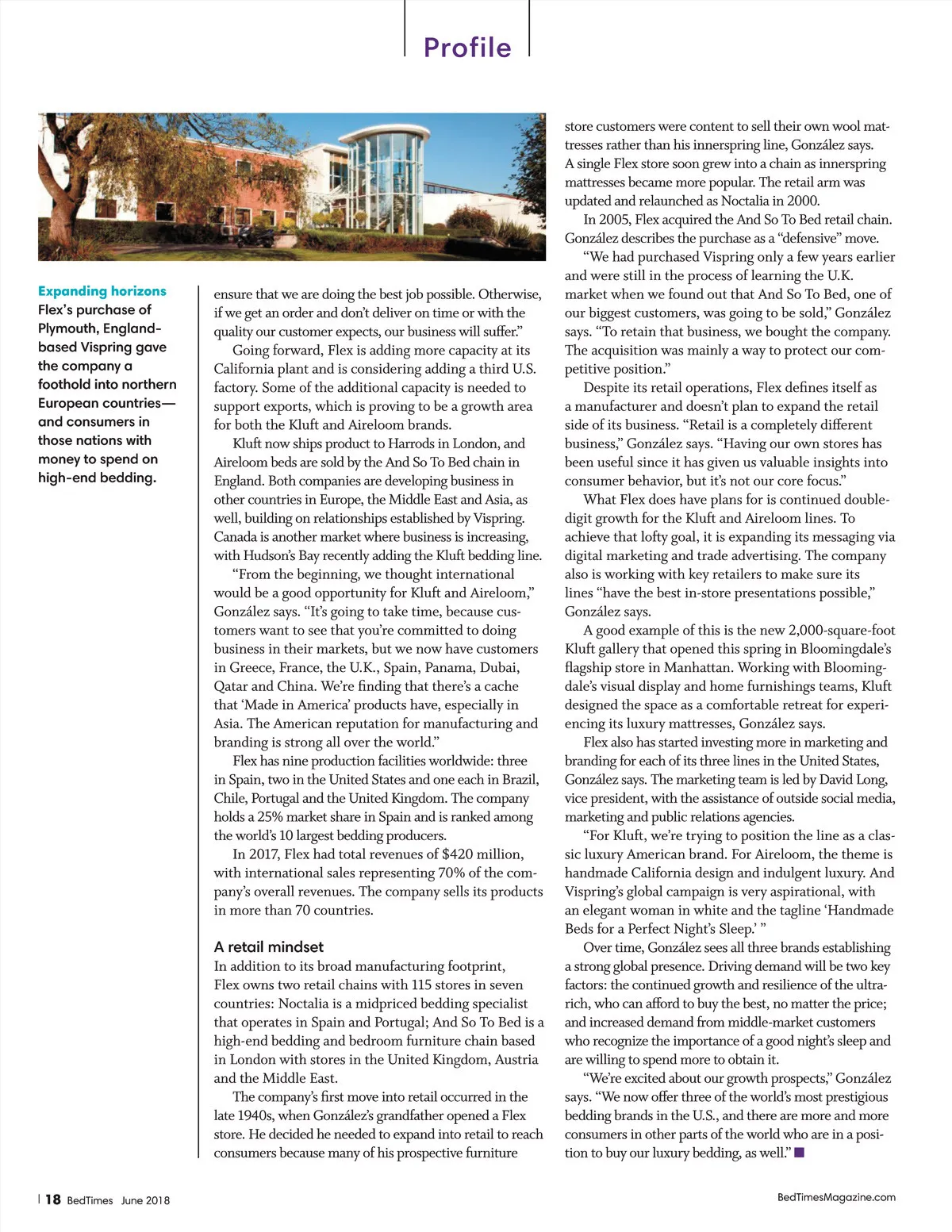 Profile

Expanding horizons
Flex's purchase of Plymouth, England-based Vispring gave the company a foothold into northern European countries—and consumers in those nations with money to spend on high-end bedding.

ensure that we are doing the best job possible. Otherwise, if we get an order and don't deliver on time or with the quality our customer expects, our business will suffer."

Going forward, Flex is adding more capacity at its California plant and is considering adding a third U.S. factory. Some of the additional capacity is needed to support exports, which is proving to be a growth area for both the Kluft and Aireloom brands.

Kluft now ships product to Harrods in London, and Aireloom beds are sold by the And So To Bed chain in England. Both companies are developing business in other countries in Europe, the Middle East and Asia, as well, building on relationships established by Vispring. Canada is another market where business is increasing, with Hudson's Bay recently adding the Kluft bedding line.

"From the beginning, we thought international would be a good opportunity for Kluft and Aireloom," González says. "It's going to take time, because customers want to see that you're committed to doing business in their markets, but we now have customers in Greece, France, the U.K., Spain, Panama, Dubai, Qatar and China. We're finding that there's a cache that 'Made in America' products have, especially in Asia. The American reputation for manufacturing and branding is strong all over the world."

Flex has nine production facilities worldwide: three in Spain, two in the United States and one each in Brazil, Chile, Portugal and the United Kingdom. The company holds a 25% market share in Spain and is ranked among the world's 10 largest bedding producers.

In 2017, Flex had total revenues of $420 million, with international sales representing 70% of the company's overall revenues. The company sells its products in more than 70 countries.

A retail mindset
In addition to its broad manufacturing footprint, Flex owns two retail chains with 115 stores in seven countries: Noctalia is a midpriced bedding specialist that operates in Spain and Portugal; And So To Bed is a high-end bedding and bedroom furniture chain based in London with stores in the United Kingdom, Austria and the Middle East.

The company's first move into retail occurred in the late 1940s, when González's grandfather opened a Flex store. He decided he needed to expand into retail to reach consumers because many of his prospective furniture store customers were content to sell their own wool mattresses rather than his innerspring line, González says. A single Flex store soon grew into a chain as innerspring mattresses became more popular. The retail arm was updated and relaunched as Noctalia in 2000.

In 2005, Flex acquired the And So To Bed retail chain. González describes the purchase as a "defensive" move.

"We had purchased Vispring only a few years earlier and were still in the process of learning the U.K. market when we found out that And So To Bed, one of our biggest customers, was going to be sold," González says. "To retain that business, we bought the company. The acquisition was mainly a way to protect our competitive position."

Despite its retail operations, Flex defines itself as a manufacturer and doesn't plan to expand the retail side of its business. "Retail is a completely different business," González says. "Having our own stores has been useful since it has given us valuable insights into consumer behavior, but it's not our core focus."

What Flex does have plans for is continued double-digit growth for the Kluft and Aireloom lines. To achieve that lofty goal, it is expanding its messaging via digital marketing and trade advertising. The company also is working with key retailers to make sure its lines "have the best in-store presentations possible," González says.

A good example of this is the new 2,000-square-foot Kluft gallery that opened this spring in Bloomingdale's flagship store in Manhattan. Working with Bloomingdale's visual display and home furnishings teams, Kluft designed the space as a comfortable retreat for experiencing its luxury mattresses, González says.

Flex also has started investing more in marketing and branding for each of its three lines in the United States, González says. The marketing team is led by David Long, vice president, with the assistance of outside social media, marketing and public relations agencies.

"For Kluft, we're trying to position the line as a classic luxury American brand. For Aireloom, the theme is handmade California design and indulgent luxury. And Vispring's global campaign is very aspirational, with an elegant woman in white and the tagline 'Handmade Beds for a Perfect Night's Sleep.' "

Over time, González sees all three brands establishing a strong global presence. Driving demand will be two key factors: the continued growth and resilience of the ultra-rich, who can afford to buy the best, no matter the price; and increased demand from middle-market customers who recognize the importance of a good night's sleep and are willing to spend more to obtain it.

"We're excited about our growth prospects," González says. "We now offer three of the world's most prestigious bedding brands in the U.S., and there are more and more consumers in other parts of the world who are in a position to buy our luxury bedding, as well." ■

18 BedTimes June 2018

BedTimesMagazine.com